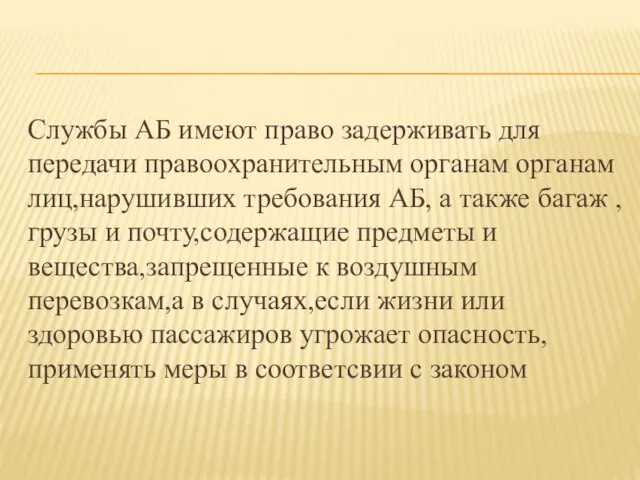 Службы АБ имеют право задерживать для передачи правоохранительным органам органам лиц,нарушивших требования АБ, а также багаж , грузы и почту,содержащие предметы и вещества,запрещенные к воздушным перевозкам,а в случаях,если жизни или здоровью пассажиров угрожает опасность, применять меры в соответсвии с законом